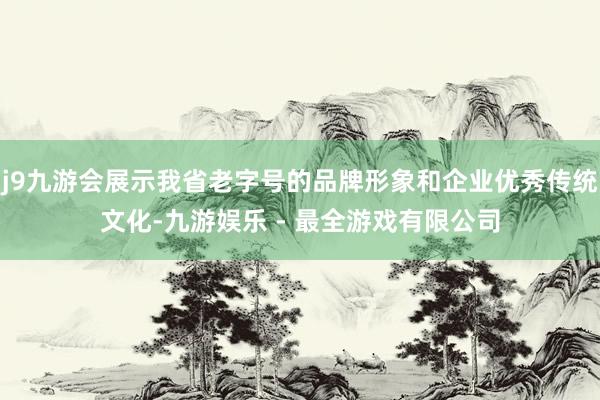 j9九游会展示我省老字号的品牌形象和企业优秀传统文化-九游娱乐 - 最全游戏有限公司